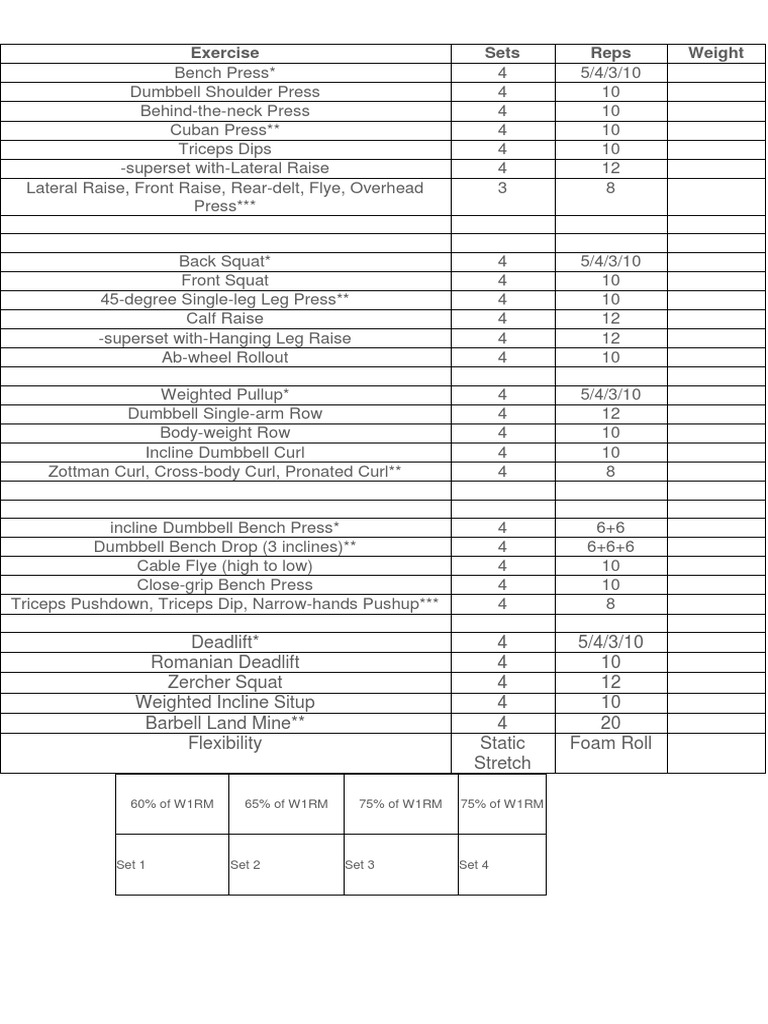 | Exercise | Sets | Reps | Weight |
|---|---|---|---|
| Bench Press* | 4 | 5/4/3/10 | |
| Dumbbell Shoulder Press | 4 | 10 | |
| Behind-the-neck Press | 4 | 10 | |
| Cuban Press** | 4 | 10 | |
| Triceps Dips | 4 | 10 | |
| -superset with-Lateral Raise | 4 | 12 | |
| Lateral Raise, Front Raise, Rear-delt, Flye, Overhead Press*** | 3 | 8 | |
| | | | |
| | | | |
| Back Squat* | 4 | 5/4/3/10 | |
| Front Squat | 4 | 10 | |
| 45-degree Single-leg Leg Press** | 4 | 10 | |
| Calf Raise | 4 | 12 | |
| -superset with-Hanging Leg Raise | 4 | 12 | |
| Ab-wheel Rollout | 4 | 10 | |
| | | | |
| Weighted Pullup* | 4 | 5/4/3/10 | |
| Dumbbell Single-arm Row | 4 | 12 | |
| Body-weight Row | 4 | 10 | |
| Incline Dumbbell Curl | 4 | 10 | |
| Zottman Curl, Cross-body Curl, Pronated Curl** | 4 | 8 | |
| | | | |
| | | | |
| incline Dumbbell Bench Press* | 4 | 6+6 | |
| Dumbbell Bench Drop (3 inclines)** | 4 | 6+6+6 | |
| Cable Flye (high to low) | 4 | 10 | |
| Close-grip Bench Press | 4 | 10 | |
| Triceps Pushdown, Triceps Dip, Narrow-hands Pushup*** | 4 | 8 | |
| | | | |
| Deadlift* | 4 | 5/4/3/10 | |
| Romanian Deadlift | 4 | 10 | |
| Zercher Squat | 4 | 12 | |
| Weighted Incline Situp | 4 | 10 | |
| Barbell Land Mine** | 4 | 20 | |
| Flexibility | Static Stretch | Foam Roll | |

| 60% of W1RM | 65% of W1RM | 75% of W1RM | 75% of W1RM |
|---|---|---|---|
| Set 1 | Set 2 | Set 3 | Set 4 |